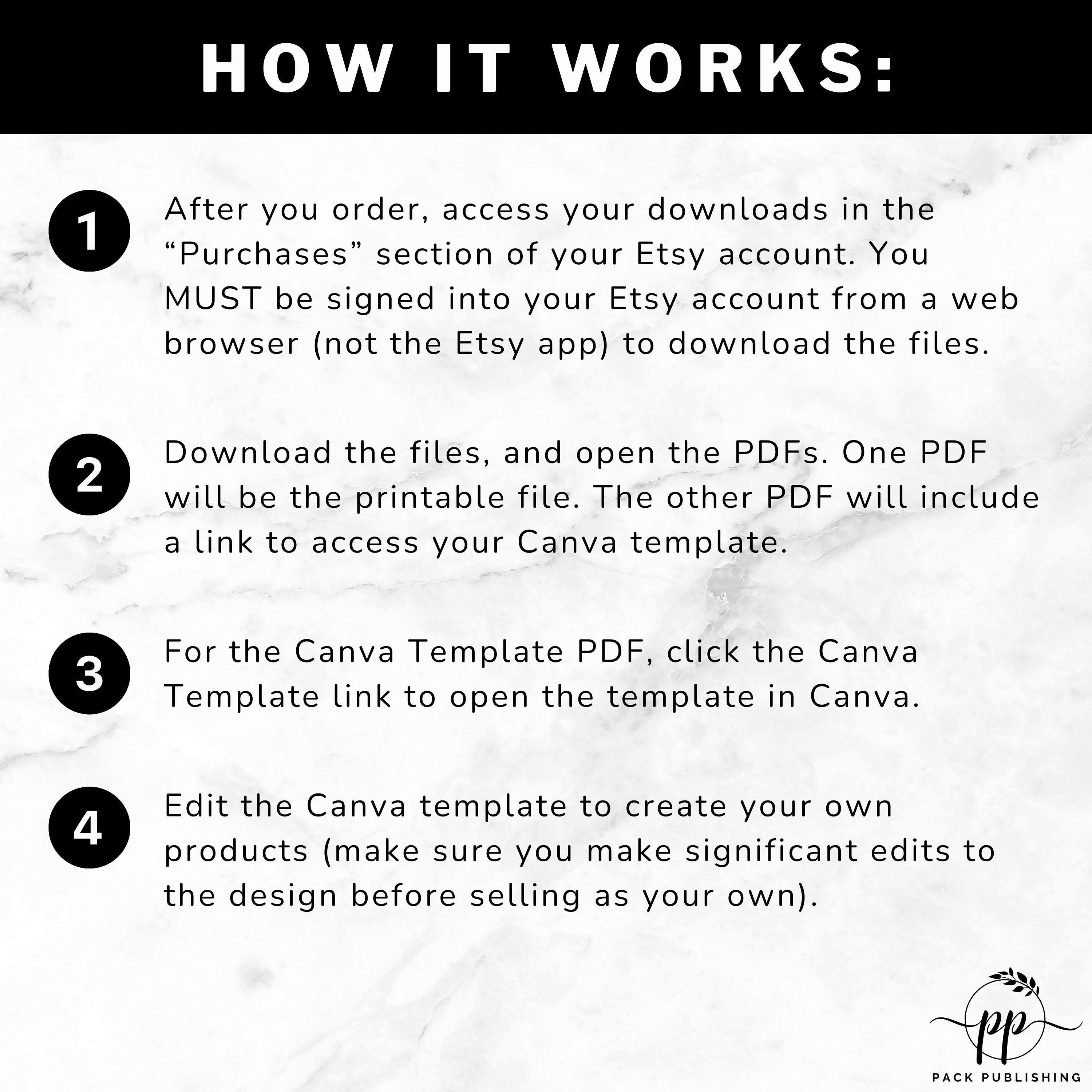 HOW IT WORKS:

1 After you order, access your downloads in the “Purchases” section of your Etsy account. You MUST be signed into your Etsy account from a web browser (not the Etsy app) to download the files.

2 Download the files, and open the PDFs. One PDF will be the printable file. The other PDF will include a link to access your Canva template.

3 For the Canva Template PDF, click the Canva Template link to open the template in Canva.

4 Edit the Canva template to create your own products (make sure you make significant edits to the design before selling as your own).

pp
PACK PUBLISHING